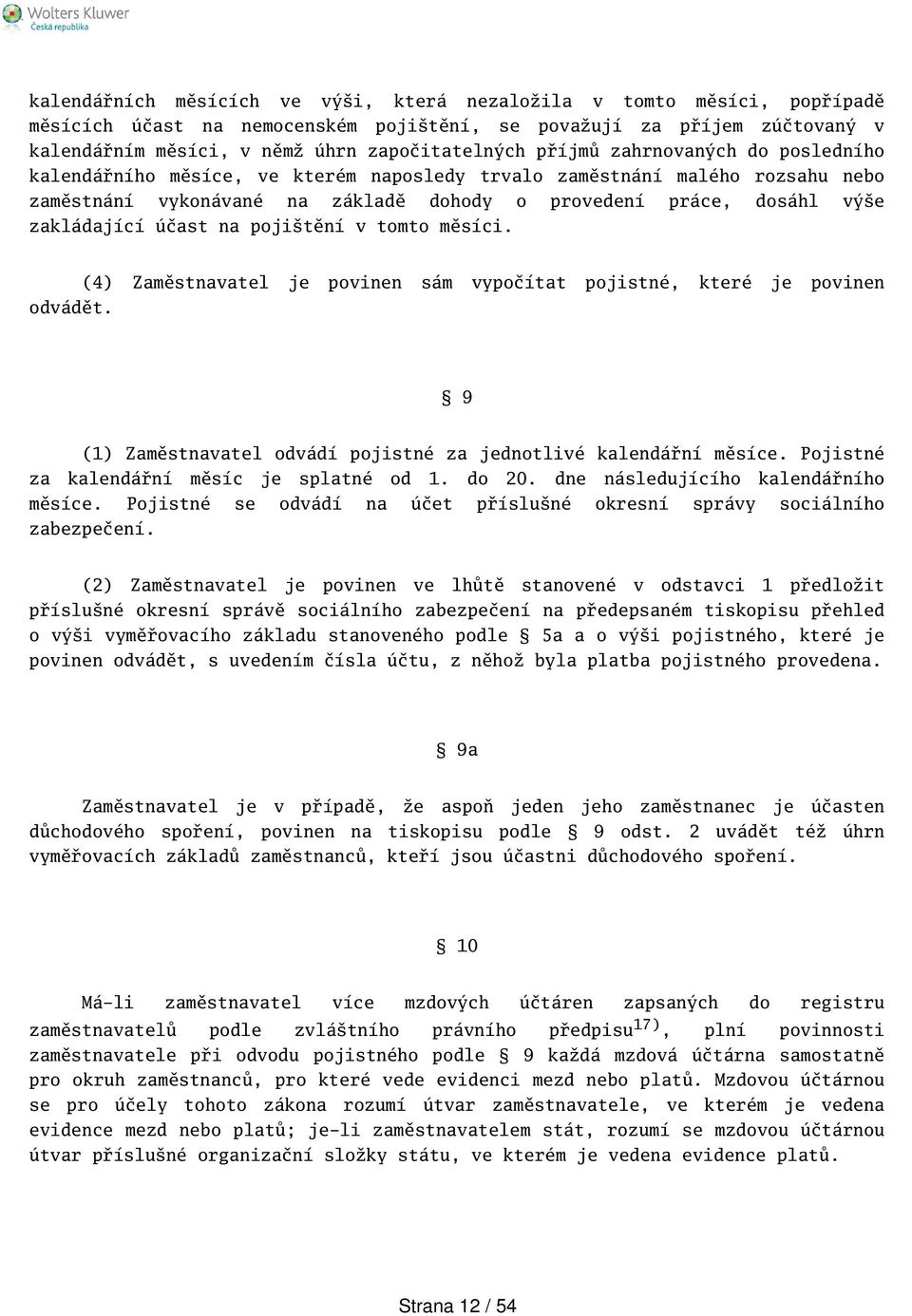 Wolters Kluwer
Česká republika

kalendářních měsících ve výši, která nezaložila v tomto měsíci, popřípadě měsících účast na nemocenském pojištění, se považují za příjem zúčtovaný v kalendářním měsíci, v němž úhrn započitatelných příjmů zahrnovaných do posledního kalendářního měsíce, ve kterém naposledy trvalo zaměstnání malého rozsahu nebo zaměstnání vykonávané na základě dohody o provedení práce, dosáhl výše zakládající účast na pojištění v tomto měsíci.

(4) Zaměstnavatel je povinen sám vypočítat pojistné, které je povinen odvádět.

§ 9

(1) Zaměstnavatel odvádí pojistné za jednotlivé kalendářní měsíce. Pojistné za kalendářní měsíc je splatné od 1. do 20. dne následujícího kalendářního měsíce. Pojistné se odvádí na účet příslušné okresní správy sociálního zabezpečení.

(2) Zaměstnavatel je povinen ve lhůtě stanovené v odstavci 1 předložit příslušné okresní správě sociálního zabezpečení na předepsaném tiskopisu přehled o výši vyměřovacího základu stanoveného podle § 5a a o výši pojistného, které je povinen odvádět, s uvedením čísla účtu, z něhož byla platba pojistného provedena.

§ 9a

Zaměstnavatel je v případě, že aspoň jeden jeho zaměstnanec je účasten důchodového spoření, povinen na tiskopisu podle § 9 odst. 2 uvádět též úhrn vyměřovacích základů zaměstnanců, kteří jsou účastni důchodového spoření.

§ 10

Má-li zaměstnavatel více mzdových účtáren zapsaných do registru zaměstnavatelů podle zvláštního právního předpisu$^{17)}$, plní povinnosti zaměstnavatele při odvodu pojistného podle § 9 každá mzdová účtárna samostatně pro okruh zaměstnanců, pro které vede evidenci mezd nebo platů. Mzdovou účtárnou se pro účely tohoto zákona rozumí útvar zaměstnavatele, ve kterém je vedena evidence mezd nebo platů; je-li zaměstnavatelem stát, rozumí se mzdovou účtárnou útvar příslušné organizační složky státu, ve kterém je vedena evidence platů.

Strana 12 / 54